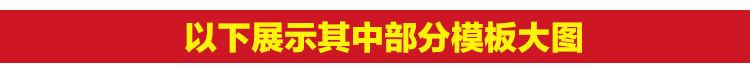 以下展示其中部分模板大图